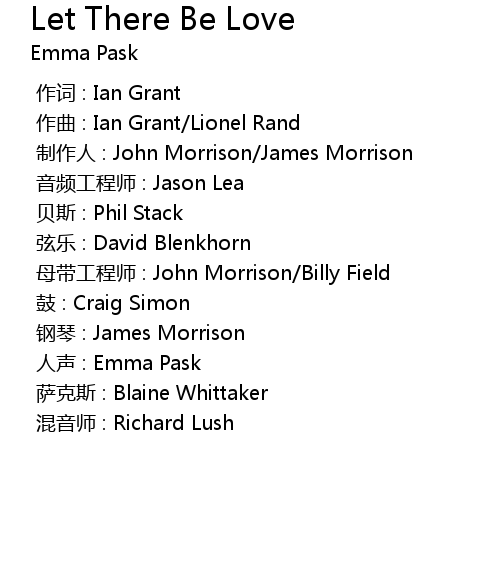 Let There Be Love
Emma Pask

作词 : Ian Grant
作曲 : Ian Grant/Lionel Rand
制作人 : John Morrison/James Morrison
音频工程师 : Jason Lea
贝斯 : Phil Stack
弦乐 : David Blenkhorn
母带工程师 : John Morrison/Billy Field
鼓 : Craig Simon
钢琴 : James Morrison
人声 : Emma Pask
萨克斯 : Blaine Whittaker
混音师 : Richard Lush